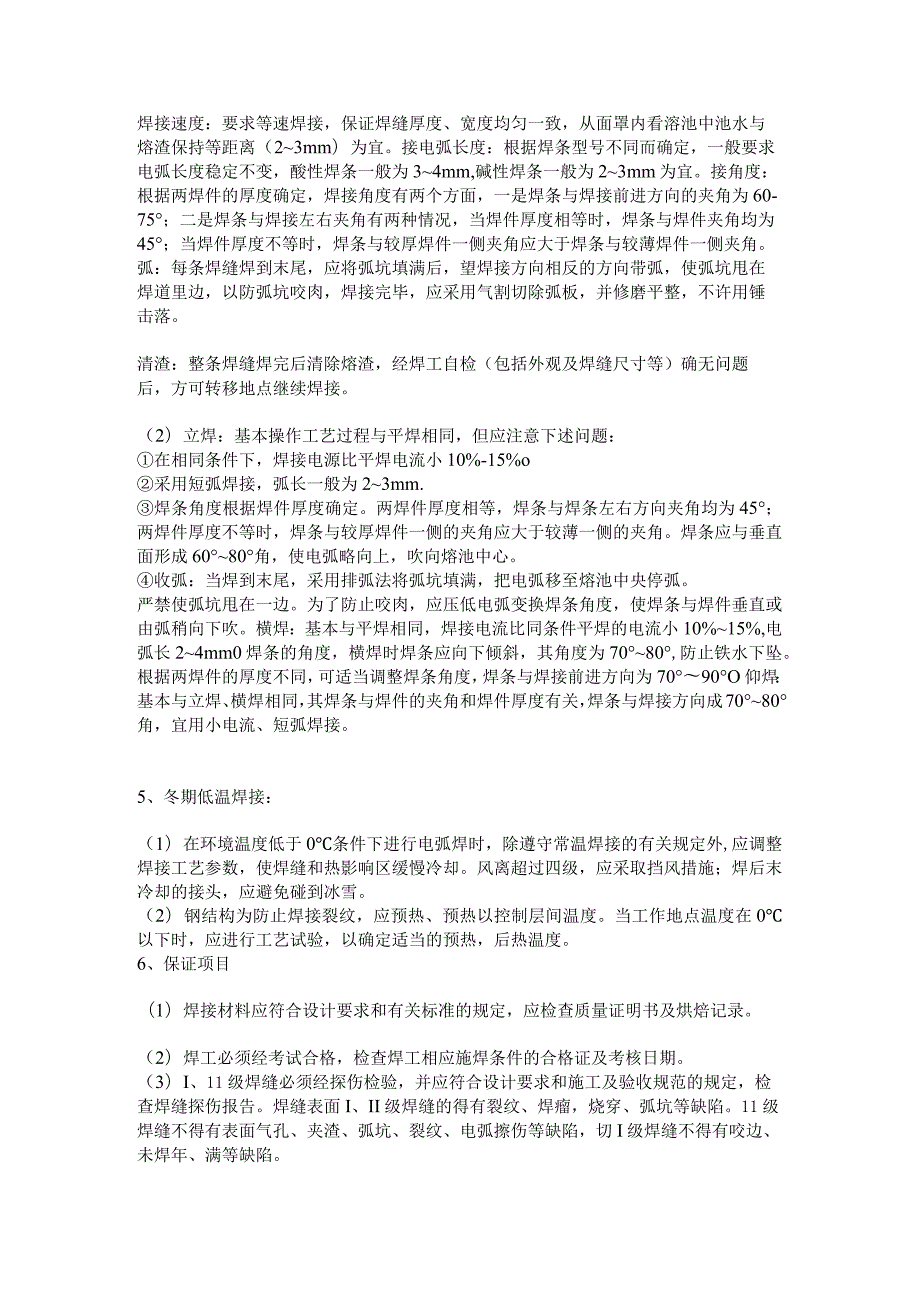 焊接速度：要求等速焊接，保证焊缝厚度、宽度均匀一致，从面罩内看溶池中池水与熔渣保持等距离（2~3mm）为宜。接电弧长度：根据焊条型号不同而确定，一般要求电弧长度稳定不变，酸性焊条一般为3~4mm,碱性焊条一般为2~3mm为宜。接角度：根据两焊件的厚度确定，焊接角度有两个方面，一是焊条与焊接前进方向的夹角为60-75°；二是焊条与焊接左右夹角有两种情况，当焊件厚度相等时，焊条与焊件夹角均为45°；当焊件厚度不等时，焊条与较厚焊件一侧夹角应大于焊条与较薄焊件一侧夹角。弧：每条焊缝焊到末尾，应将弧坑填满后，望焊接方向相反的方向带弧，使弧坑甩在焊道里边，以防弧坑咬肉，焊接完毕，应采用气割切除弧板，并修磨平整，不许用锤击落。

清渣：整条焊缝焊完后清除熔渣，经焊工自检（包括外观及焊缝尺寸等）确无问题后，方可转移地点继续焊接。

（2）立焊：基本操作工艺过程与平焊相同，但应注意下述问题：
①在相同条件下，焊接电源比平焊电流小10%-15%o
②采用短弧焊接，弧长一般为2~3mm.
③焊条角度根据焊件厚度确定。两焊件厚度相等，焊条与焊条左右方向夹角均为45°；两焊件厚度不等时，焊条与较厚焊件一侧的夹角应大于较薄一侧的夹角。焊条应与垂直面形成60°~80°角，使电弧略向上，吹向熔池中心。
④收弧：当焊到末尾，采用排弧法将弧坑填满，把电弧移至熔池中央停弧。
严禁使弧坑甩在一边。为了防止咬肉，应压低电弧变换焊条角度，使焊条与焊件垂直或由弧稍向下吹。横焊：基本与平焊相同，焊接电流比同条件平焊的电流小10%~15%,电弧长2~4mm0焊条的角度，横焊时焊条应向下倾斜，其角度为70°~80°,防止铁水下坠。根据两焊件的厚度不同，可适当调整焊条角度，焊条与焊接前进方向为70°～90°O仰焊基本与立焊、横焊相同,其焊条与焊件的夹角和焊件厚度有关,焊条与焊接方向成70°~80°角，宜用小电流、短弧焊接。

5、冬期低温焊接：

（1）在环境温度低于0℃条件下进行电弧焊时，除遵守常温焊接的有关规定外,应调整焊接工艺参数，使焊缝和热影响区缓慢冷却。风离超过四级，应采取挡风措施；焊后末冷却的接头，应避免碰到冰雪。
（2）钢结构为防止焊接裂纹，应预热、预热以控制层间温度。当工作地点温度在0℃以下时，应进行工艺试验，以确定适当的预热，后热温度。
6、保证项目

（1）焊接材料应符合设计要求和有关标准的规定，应检查质量证明书及烘焙记录。

（2）焊工必须经考试合格，检查焊工相应施焊条件的合格证及考核日期。
（3）I、11级焊缝必须经探伤检验，并应符合设计要求和施工及验收规范的规定，检查焊缝探伤报告。焊缝表面I、II级焊缝的得有裂纹、焊瘤，烧穿、弧坑等缺陷。11级焊缝不得有表面气孔、夹渣、弧坑、裂纹、电弧擦伤等缺陷，切I级焊缝不得有咬边、未焊年、满等缺陷。